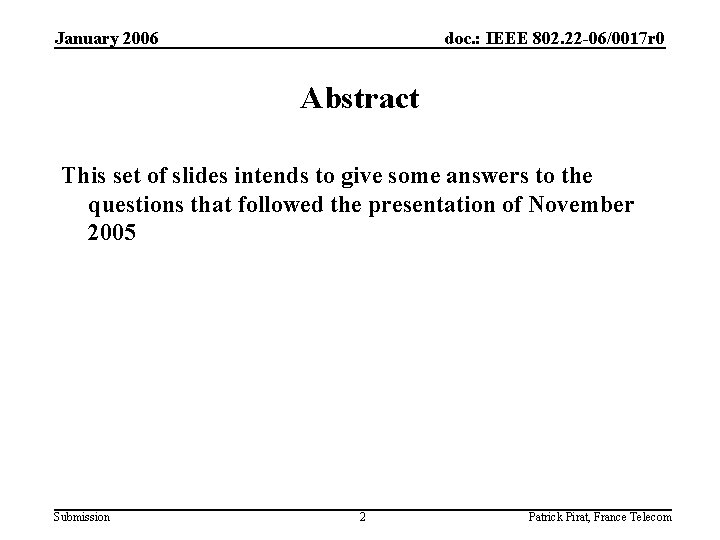 January 2006

doc.: IEEE 802.22-06/0017r0

Abstract

This set of slides intends to give some answers to the questions that followed the presentation of November 2005

Submission

2

Patrick Pirat, France Telecom